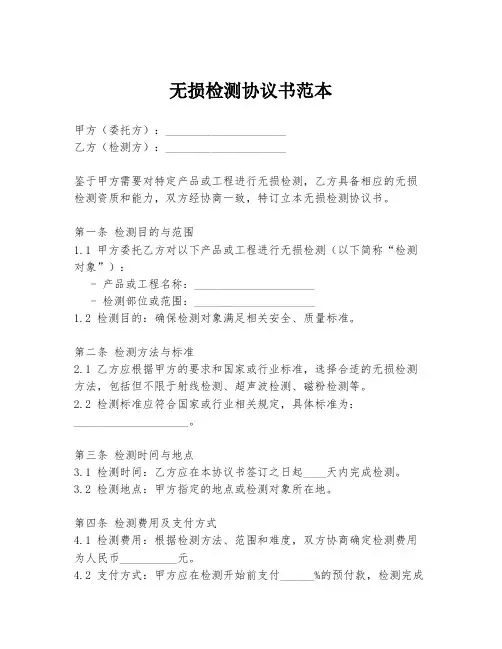 无损检测协议书范本

甲方（委托方）：____________________
乙方（检测方）：____________________

鉴于甲方需要对特定产品或工程进行无损检测，乙方具备相应的无损检测资质和能力，双方经协商一致，特订立本无损检测协议书。

第一条 检测目的与范围
1.1 甲方委托乙方对以下产品或工程进行无损检测（以下简称“检测对象”）：
- 产品或工程名称：____________________
- 检测部位或范围：____________________
1.2 检测目的：确保检测对象满足相关安全、质量标准。

第二条 检测方法与标准
2.1 乙方应根据甲方的要求和国家或行业标准，选择合适的无损检测方法，包括但不限于射线检测、超声波检测、磁粉检测等。
2.2 检测标准应符合国家或行业相关规定，具体标准为：____________________。

第三条 检测时间与地点
3.1 检测时间：乙方应在本协议书签订之日起____天内完成检测。
3.2 检测地点：甲方指定的地点或检测对象所在地。

第四条 检测费用及支付方式
4.1 检测费用：根据检测方法、范围和难度，双方协商确定检测费用为人民币__________元。
4.2 支付方式：甲方应在检测开始前支付______%的预付款，检测完成